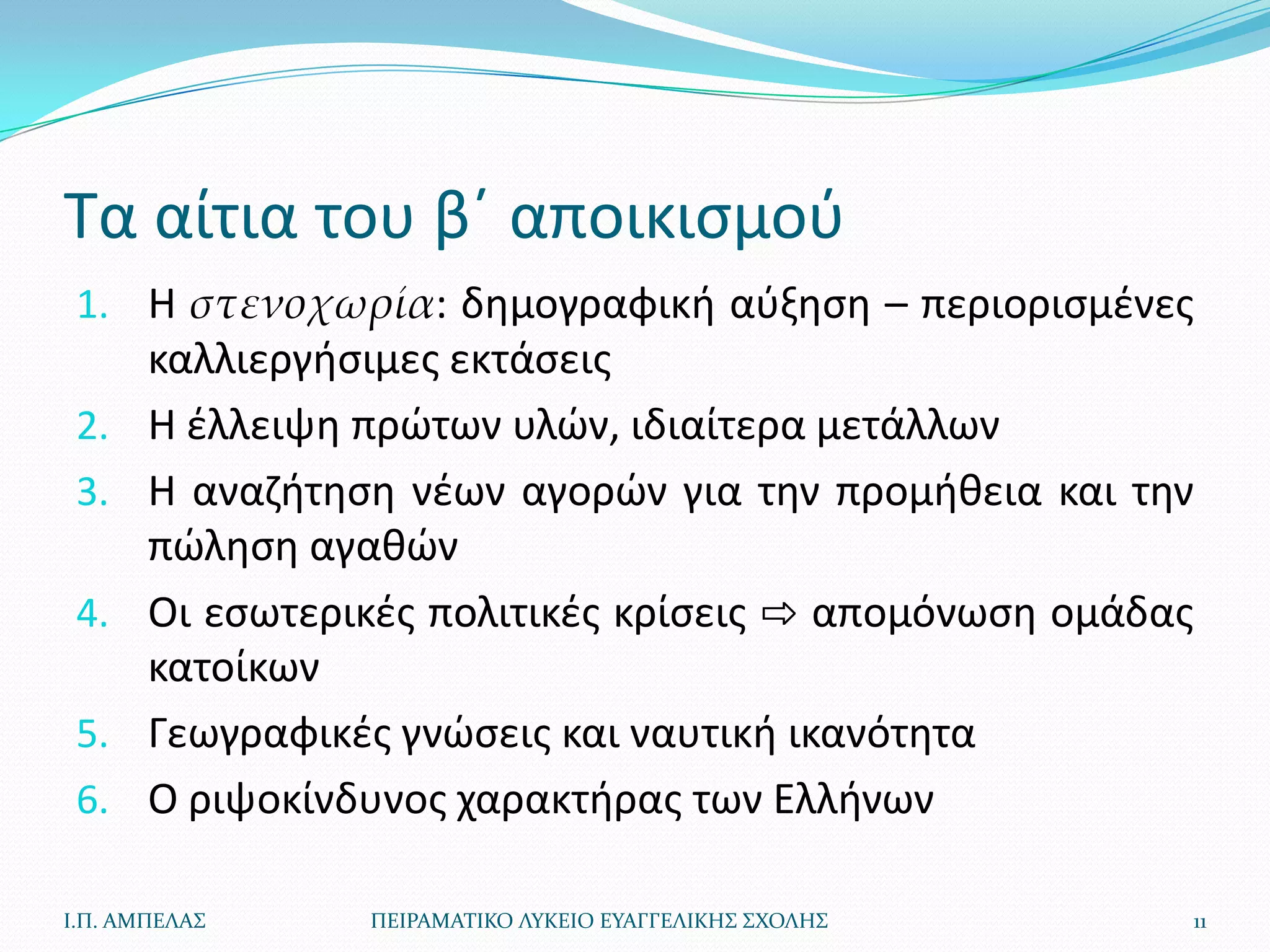 Τα αίτια του β΄ αποικισμού

1. Η στενοχωρία: δημογραφική αύξηση – περιορισμένες καλλιεργήσιμες εκτάσεις
2. Η έλλειψη πρώτων υλών, ιδιαίτερα μετάλλων
3. Η αναζήτηση νέων αγορών για την προμήθεια και την πώληση αγαθών
4. Οι εσωτερικές πολιτικές κρίσεις ⇨ απομόνωση ομάδας κατοίκων
5. Γεωγραφικές γνώσεις και ναυτική ικανότητα
6. Ο ριψοκίνδυνος χαρακτήρας των Ελλήνων

Ι.Π. ΑΜΠΕΛΑΣ ΠΕΙΡΑΜΑΤΙΚΟ ΛΥΚΕΙΟ ΕΥΑΓΓΕΛΙΚΗΣ ΣΧΟΛΗΣ 11